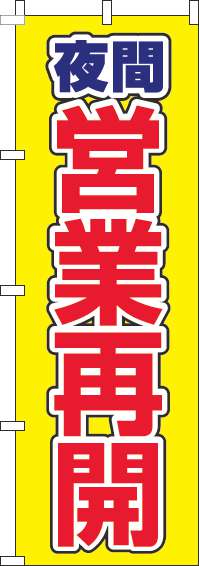 夜間
営業再開